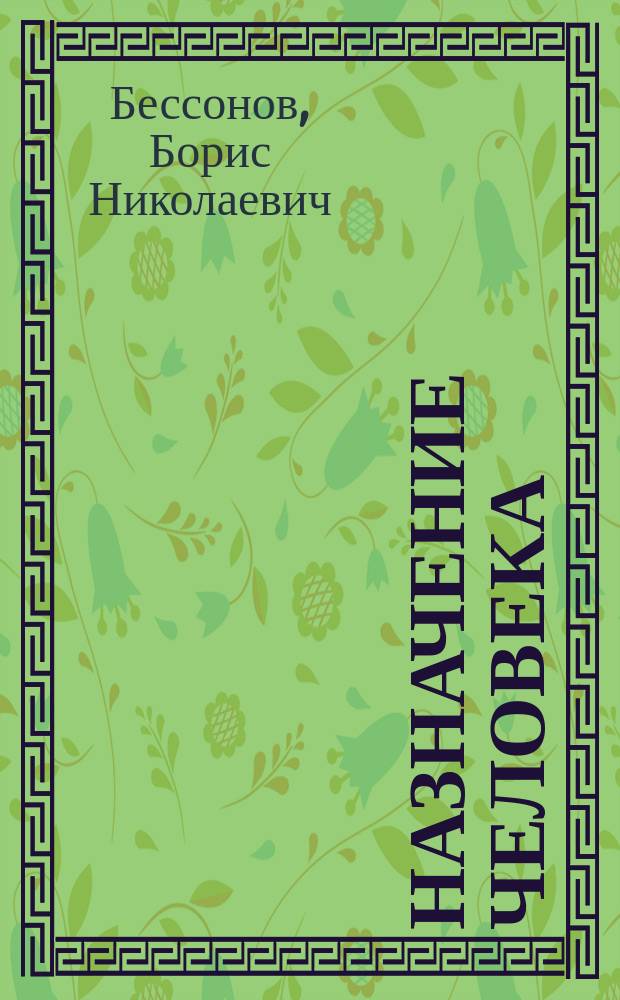 Бессонов, Борис Николаевич

НАЗНАЧЕНИЕ ЧЕЛОВЕКА